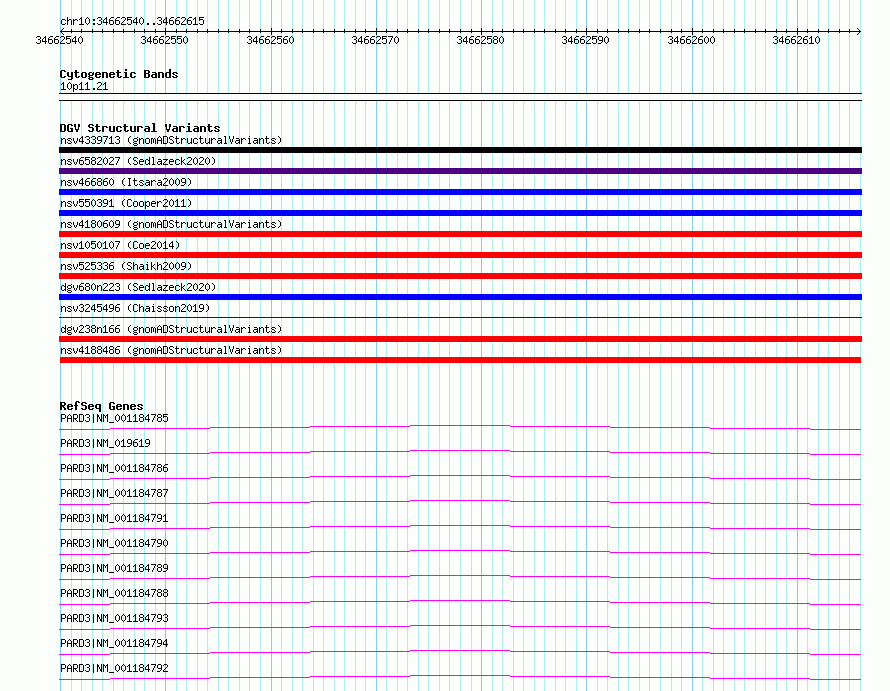 chr10:34662540..34662615

34662540 34662550 34662560 34662570 34662580 34662590 34662600 34662610

Cytogenetic Bands
10p11.21

DGV Structural Variants
nsv4339713 (gnomADStructuralVariants)
nsv6582027 (Sedlazeck2020)
nsv466860 (Itsara2009)
nsv550391 (Cooper2011)
nsv4180609 (gnomADStructuralVariants)
nsv1050107 (Coe2014)
nsv525336 (Shaikh2009)
dgv680n223 (Sedlazeck2020)
nsv3245496 (Chaisson2019)
dgv238n166 (gnomADStructuralVariants)
nsv4188486 (gnomADStructuralVariants)

RefSeq Genes
PARD3|NM_001184785
PARD3|NM_019619
PARD3|NM_001184786
PARD3|NM_001184787
PARD3|NM_001184791
PARD3|NM_001184790
PARD3|NM_001184789
PARD3|NM_001184788
PARD3|NM_001184793
PARD3|NM_001184794
PARD3|NM_001184792